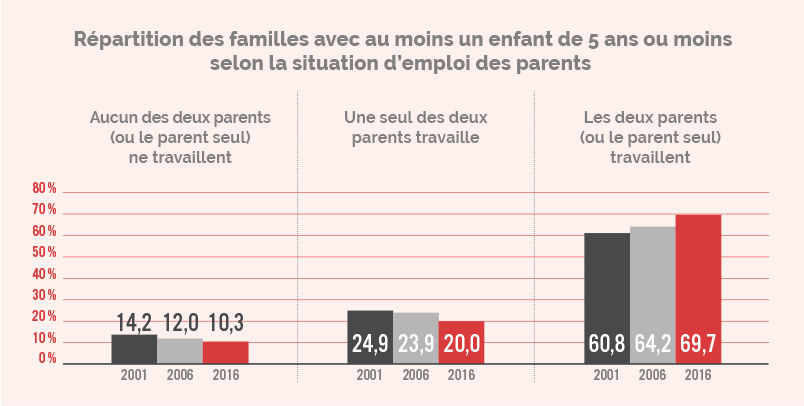 Répartition des familles avec au moins un enfant de 5 ans ou moins selon la situation d'emploi des parents

Aucun des deux parents (ou le parent seul) ne travaillent

Une seul des deux parents travaille

Les deux parents (ou le parent seul) travaillent

80 %
70 %
60 %
50 %
40 %
30 %
20 %
10 %
0 %

14,2 12,0 10,3
2001 2006 2016

24,9 23,9 20,0
2001 2006 2016

60,8 64,2 69,7
2001 2006 2016